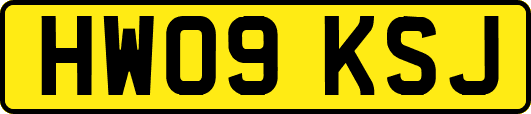 HW09 KSJ